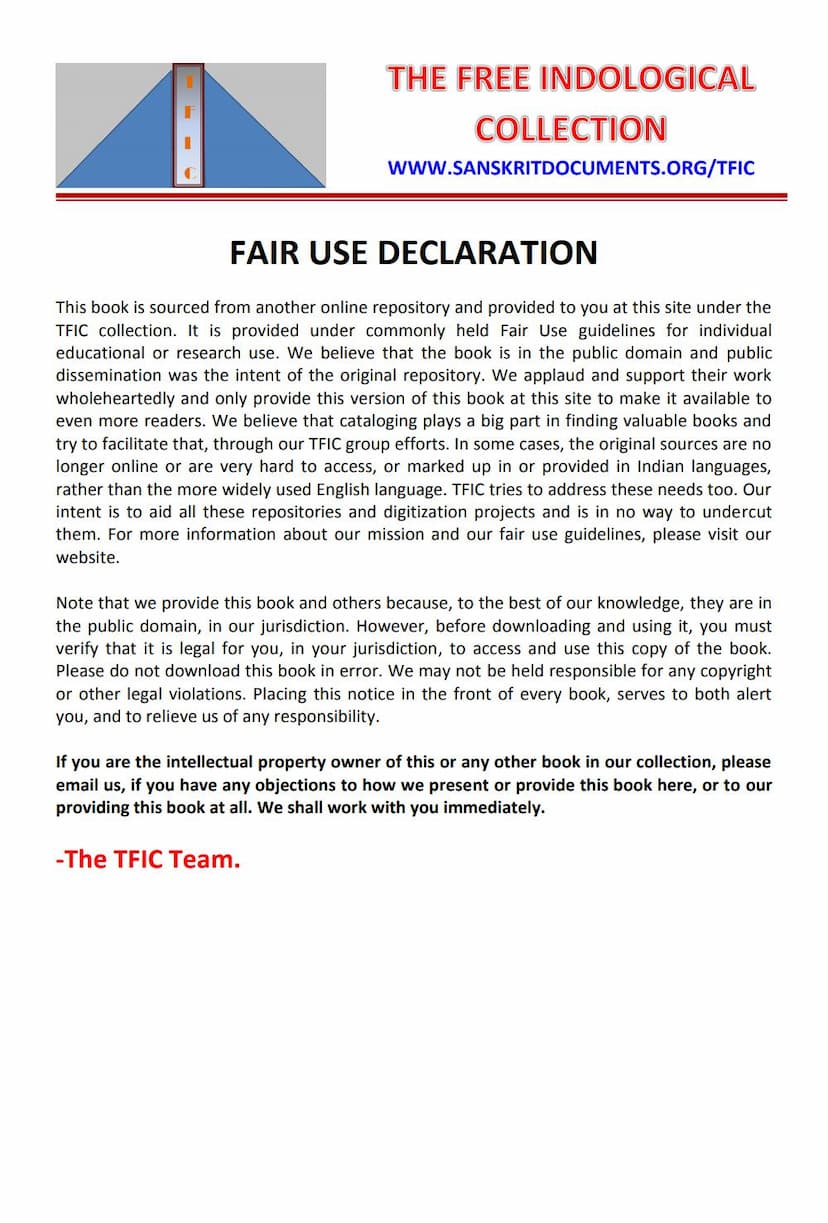 T
F
I
C

THE FREE INDOLOGICAL COLLECTION

WWW.SANSKRITDOCUMENTS.ORG/TFIC

FAIR USE DECLARATION

This book is sourced from another online repository and provided to you at this site under the TFIC collection. It is provided under commonly held Fair Use guidelines for individual educational or research use. We believe that the book is in the public domain and public dissemination was the intent of the original repository. We applaud and support their work wholeheartedly and only provide this version of this book at this site to make it available to even more readers. We believe that cataloging plays a big part in finding valuable books and try to facilitate that, through our TFIC group efforts. In some cases, the original sources are no longer online or are very hard to access, or marked up in or provided in Indian languages, rather than the more widely used English language. TFIC tries to address these needs too. Our intent is to aid all these repositories and digitization projects and is in no way to undercut them. For more information about our mission and our fair use guidelines, please visit our website.

Note that we provide this book and others because, to the best of our knowledge, they are in the public domain, in our jurisdiction. However, before downloading and using it, you must verify that it is legal for you, in your jurisdiction, to access and use this copy of the book. Please do not download this book in error. We may not be held responsible for any copyright or other legal violations. Placing this notice in the front of every book, serves to both alert you, and to relieve us of any responsibility.

If you are the intellectual property owner of this or any other book in our collection, please email us, if you have any objections to how we present or provide this book here, or to our providing this book at all. We shall work with you immediately.

-The TFIC Team.